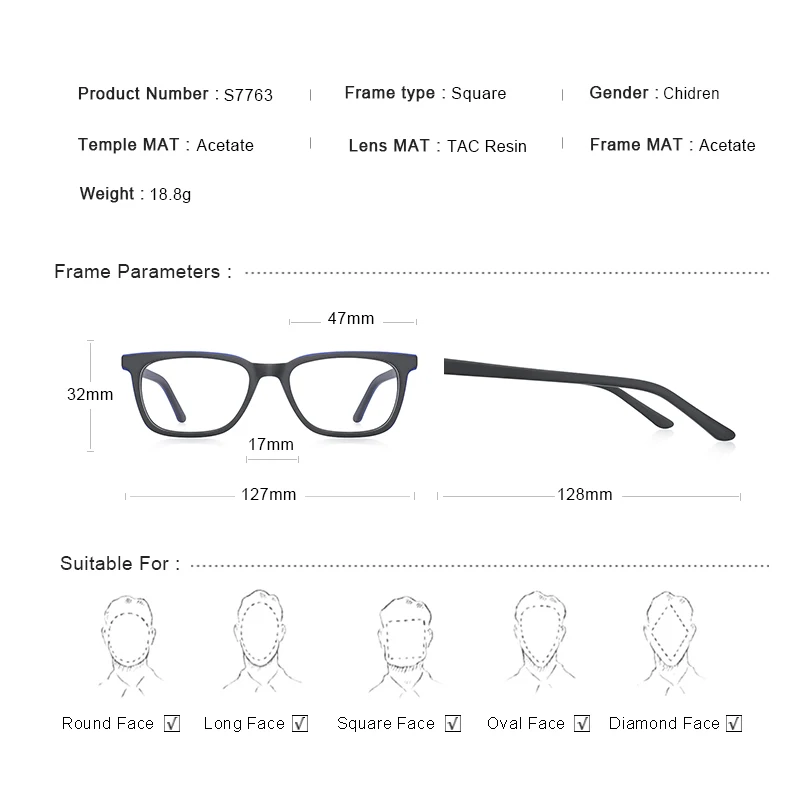 Product Number : S7763 | Frame type : Square | Gender : Chidren

Temple MAT : Acetate | Lens MAT : TAC Resin | Frame MAT : Acetate

Weight : 18.8g

Frame Parameters :

47mm

32mm

17mm

127mm

128mm

Suitable For :

Round Face ☑ Long Face ☑ Square Face ☑ Oval Face ☑ Diamond Face ☑